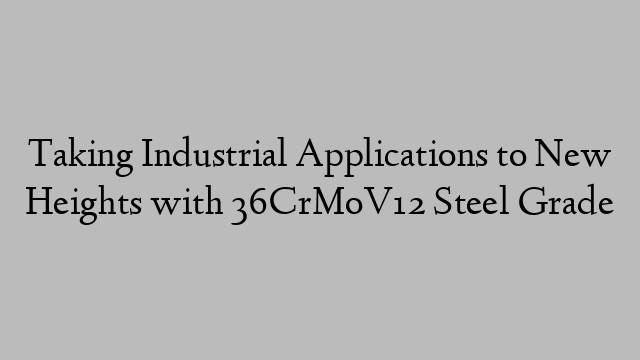 Taking Industrial Applications to New Heights with 36CrMoV12 Steel Grade